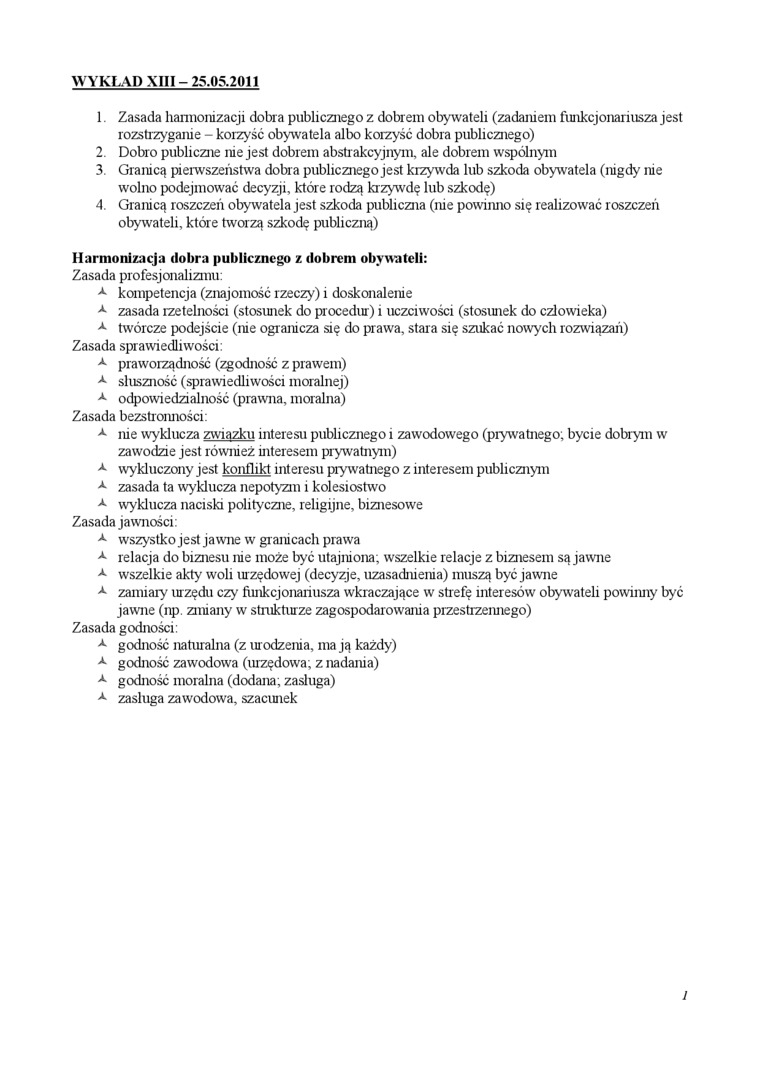 WYKŁAD XIII – 25.05.2011

1. Zasada harmonizacji dobra publicznego z dobrem obywateli (zadaniem funkcjonariusza jest rozstrzyganie – korzyść obywatela albo korzyść dobra publicznego)
2. Dobro publiczne nie jest dobrem abstrakcyjnym, ale dobrem wspólnym
3. Granicą pierwszeństwa dobra publicznego jest krzywda lub szkoda obywatela (nigdy nie wolno podejmować decyzji, które rodzą krzywdę lub szkodę)
4. Granicą roszczeń obywatela jest szkoda publiczna (nie powinno się realizować roszczeń obywateli, które tworzą szkodę publiczną)

Harmonizacja dobra publicznego z dobrem obywateli:
Zasada profesjonalizmu:
- kompetencja (znajomość rzeczy) i doskonalenie
- zasada rzetelności (stosunek do procedur) i uczciwości (stosunek do człowieka)
- twórcze podejście (nie ogranicza się do prawa, stara się szukać nowych rozwiązań)
Zasada sprawiedliwości:
- praworządność (zgodność z prawem)
- słuszność (sprawiedliwości moralnej)
- odpowiedzialność (prawna, moralna)
Zasada bezstronności:
- nie wyklucza związku interesu publicznego i zawodowego (prywatnego; bycie dobrym w zawodzie jest również interesem prywatnym)
- wykluczony jest konflikt interesu prywatnego z interesem publicznym
- zasada ta wyklucza nepotyzm i kolesiostwo
- wyklucza naciski polityczne, religijne, biznesowe
Zasada jawności:
- wszystko jest jawne w granicach prawa
- relacja do biznesu nie może być utajniona; wszelkie relacje z biznesem są jawne
- wszelkie akty woli urzędowej (decyzje, uzasadnienia) muszą być jawne
- zamiary urzędu czy funkcjonariusza wkraczające w strefę interesów obywateli powinny być jawne (np. zmiany w strukturze zagospodarowania przestrzennego)
Zasada godności:
- godność naturalna (z urodzenia, ma ją każdy)
- godność zawodowa (urzędowa; z nadania)
- godność moralna (dodana; zasługa)
- zasługa zawodowa, szacunek

1